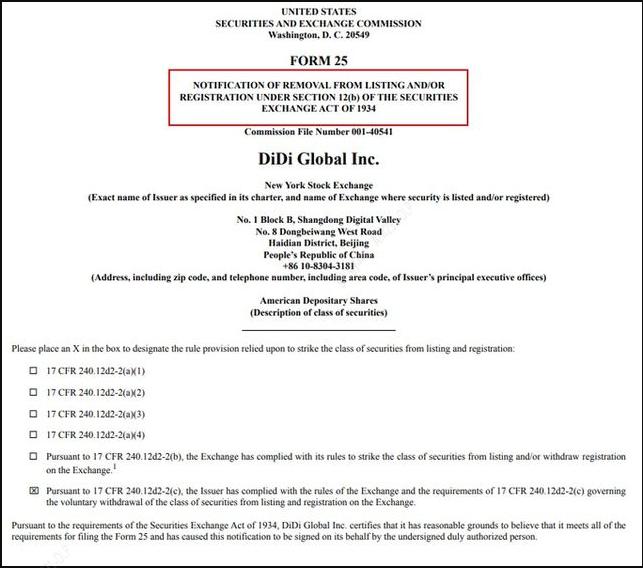 UNITED STATES
SECURITIES AND EXCHANGE COMMISSION
Washington, D. C. 20549

FORM 25

NOTIFICATION OF REMOVAL FROM LISTING AND/OR REGISTRATION UNDER SECTION 12(b) OF THE SECURITIES EXCHANGE ACT OF 1934

Commission File Number 001-40541

DiDi Global Inc.

New York Stock Exchange
(Exact name of Issuer as specified in its charter, and name of Exchange where security is listed and/or registered)

No. 1 Block B, Shangdong Digital Valley
No. 8 Dongbeiwang West Road
Haidian District, Beijing
People's Republic of China
+86 10-8304-3181
(Address, including zip code, and telephone number, including area code, of Issuer's principal executive offices)

American Depositary Shares
(Description of class of securities)

Please place an X in the box to designate the rule provision relied upon to strike the class of securities from listing and registration:

☐ 17 CFR 240.12d2-2(a)(1)

☐ 17 CFR 240.12d2-2(a)(2)

☐ 17 CFR 240.12d2-2(a)(3)

☐ 17 CFR 240.12d2-2(a)(4)

☐ Pursuant to 17 CFR 240.12d2-2(b), the Exchange has complied with its rules to strike the class of securities from listing and/or withdraw registration on the Exchange.$^1$

☒ Pursuant to 17 CFR 240.12d2-2(c), the Issuer has complied with the rules of the Exchange and the requirements of 17 CFR 240.12d2-2(c) governing the voluntary withdrawal of the class of securities from listing and registration on the Exchange.

Pursuant to the requirements of the Securities Exchange Act of 1934, DiDi Global Inc. certifies that it has reasonable grounds to believe that it meets all of the requirements for filing the Form 25 and has caused this notification to be signed on its behalf by the undersigned duly authorized person.